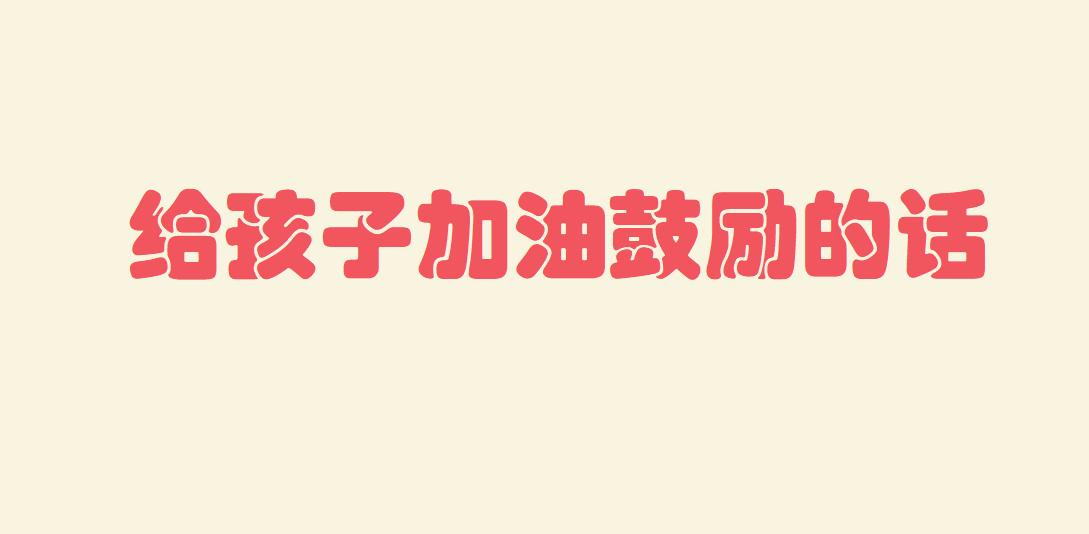 给孩子加油鼓励的话